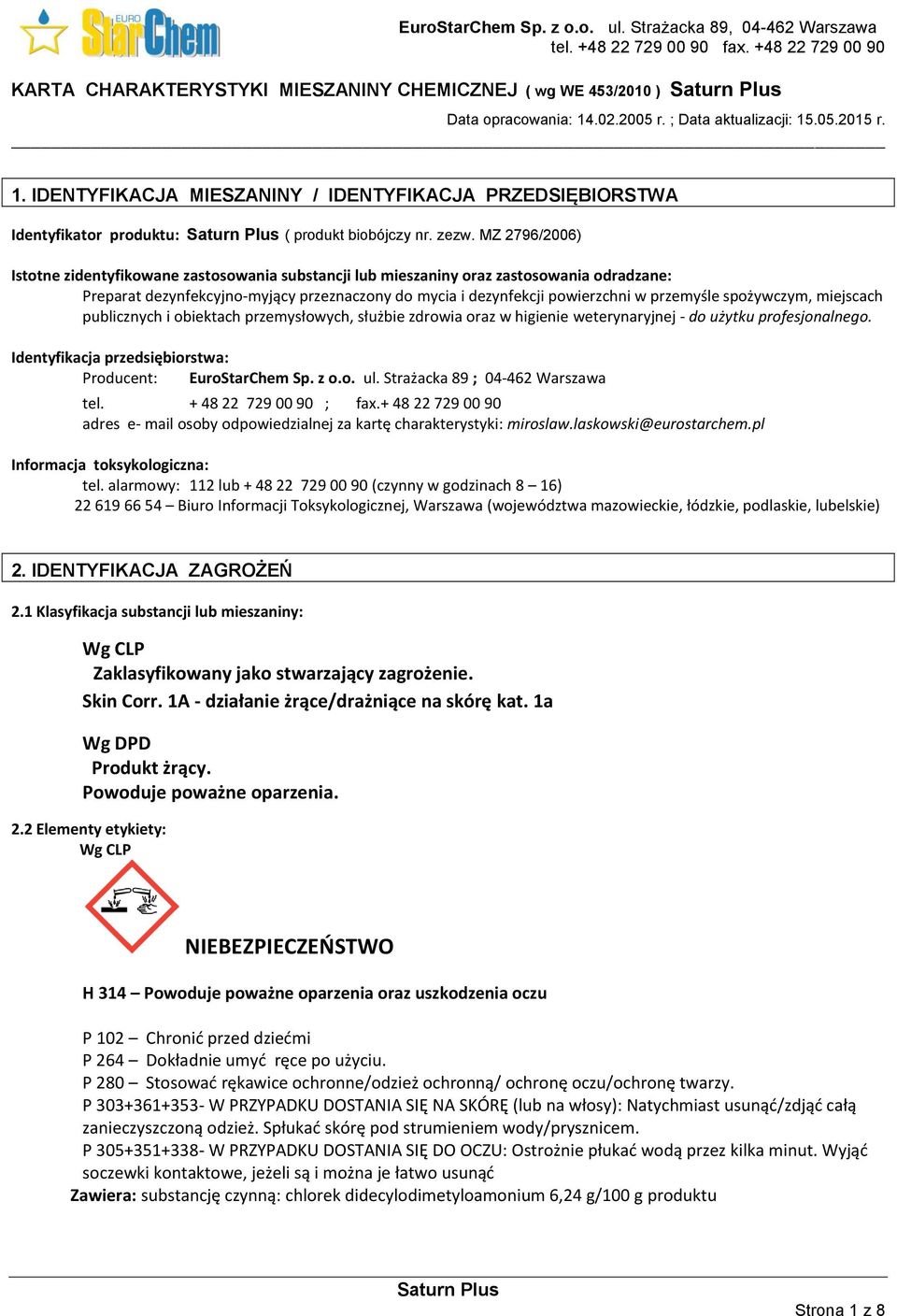 EURO StarChem

EuroStarChem Sp. z o.o. ul. Strażacka 89, 04-462 Warszawa
tel. +48 22 729 00 90 fax. +48 22 729 00 90

KARTA CHARAKTERYSTYKI MIESZANINY CHEMICZNEJ ( wg WE 453/2010 ) Saturn Plus

Data opracowania: 14.02.2005 r. ; Data aktualizacji: 15.05.2015 r.

1. IDENTYFIKACJA MIESZANINY / IDENTYFIKACJA PRZEDSIĘBIORSTWA

Identyfikator produktu: Saturn Plus ( produkt biobójczy nr. zezw. MZ 2796/2006)

Istotne zidentyfikowane zastosowania substancji lub mieszaniny oraz zastosowania odradzane:
Preparat dezynfekcyjno-myjący przeznaczony do mycia i dezynfekcji powierzchni w przemyśle spożywczym, miejscach publicznych i obiektach przemysłowych, służbie zdrowia oraz w higienie weterynaryjnej - do użytku profesjonalnego.

Identyfikacja przedsiębiorstwa:
Producent: EuroStarChem Sp. z o.o. ul. Strażacka 89 ; 04-462 Warszawa
tel. + 48 22 729 00 90 ; fax.+ 48 22 729 00 90
adres e- mail osoby odpowiedzialnej za kartę charakterystyki: miroslaw.laskowski@eurostarchem.pl

Informacja toksykologiczna:
tel. alarmowy: 112 lub + 48 22 729 00 90 (czynny w godzinach 8 – 16)
22 619 66 54 – Biuro Informacji Toksykologicznej, Warszawa (województwa mazowieckie, łódzkie, podlaskie, lubelskie)

2. IDENTYFIKACJA ZAGROŻEŃ

2.1 Klasyfikacja substancji lub mieszaniny:

Wg CLP
Zaklasyfikowany jako stwarzający zagrożenie.
Skin Corr. 1A - działanie żrące/drażniące na skórę kat. 1a

Wg DPD
Produkt żrący.
Powoduje poważne oparzenia.

2.2 Elementy etykiety:
Wg CLP

NIEBEZPIECZEŃSTWO

H 314 – Powoduje poważne oparzenia oraz uszkodzenia oczu

P 102 – Chronić przed dziećmi
P 264 – Dokładnie umyć ręce po użyciu.
P 280 – Stosować rękawice ochronne/odzież ochronną/ ochronę oczu/ochronę twarzy.
P 303+361+353- W PRZYPADKU DOSTANIA SIĘ NA SKÓRĘ (lub na włosy): Natychmiast usunąć/zdjąć całą zanieczyszczoną odzież. Spłukać skórę pod strumieniem wody/prysznicem.
P 305+351+338- W PRZYPADKU DOSTANIA SIĘ DO OCZU: Ostrożnie płukać wodą przez kilka minut. Wyjąć soczewki kontaktowe, jeżeli są i można je łatwo usunąć
Zawiera: substancję czynną: chlorek didecylodimetyloamonium 6,24 g/100 g produktu

Saturn Plus

Strona 1 z 8